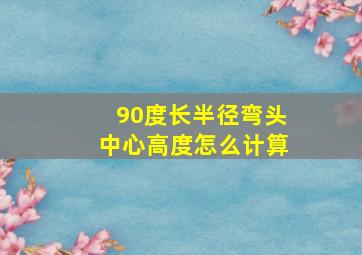 90度长半径弯头
中心高度怎么计算